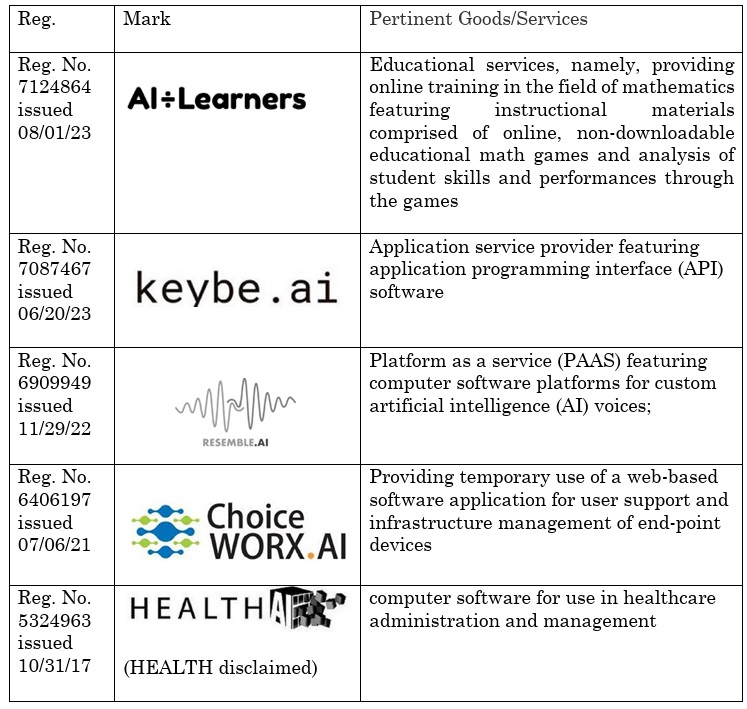 | Reg. | Mark | Pertinent Goods/Services |
|---|---|---|
| Reg. No. 7124864 issued 08/01/23 | AI÷Learners | Educational services, namely, providing online training in the field of mathematics featuring instructional materials comprised of online, non-downloadable educational math games and analysis of student skills and performances through the games |
| Reg. No. 7087467 issued 06/20/23 | keybe.ai | Application service provider featuring application programming interface (API) software |
| Reg. No. 6909949 issued 11/29/22 | RESEMBLE.AI | Platform as a service (PAAS) featuring computer software platforms for custom artificial intelligence (AI) voices; |
| Reg. No. 6406197 issued 07/06/21 | Choice WORX.AI | Providing temporary use of a web-based software application for user support and infrastructure management of end-point devices |
| Reg. No. 5324963 issued 10/31/17 | HEALTH AI (HEALTH disclaimed) | computer software for use in healthcare administration and management |